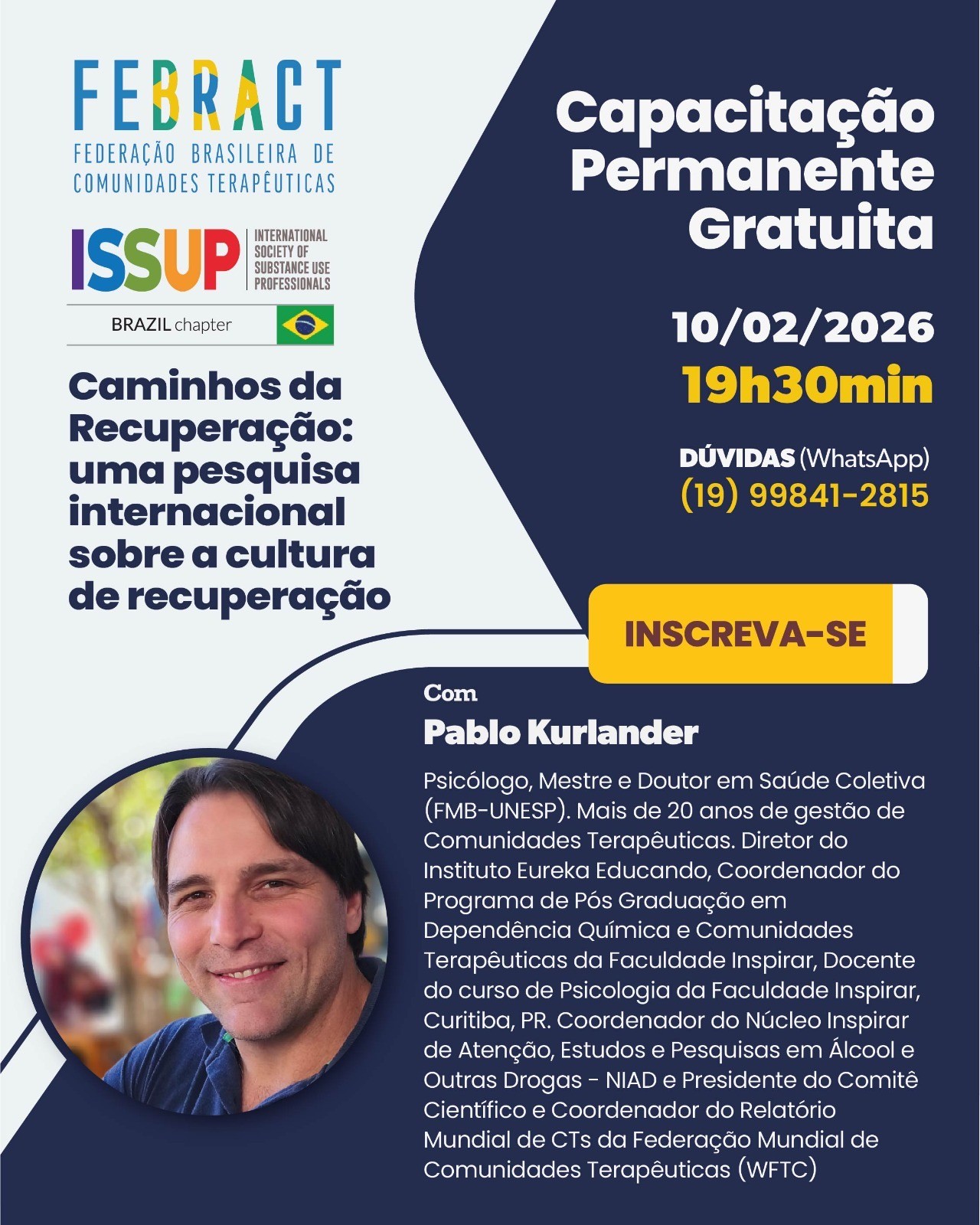 FEBRACT
FEDERAÇÃO BRASILEIRA DE
COMUNIDADES TERAPÊUTICAS

ISSUP
INTERNATIONAL
SOCIETY OF
SUBSTANCE USE
PROFESSIONALS
BRAZIL chapter

Caminhos da Recuperação: uma pesquisa internacional sobre a cultura de recuperação

Capacitação Permanente Gratuita

10/02/2026
19h30min

DÚVIDAS (WhatsApp)
(19) 99841-2815

INSCREVA-SE

Com
Pablo Kurlander

Psicólogo, Mestre e Doutor em Saúde Coletiva (FMB-UNESP). Mais de 20 anos de gestão de Comunidades Terapêuticas. Diretor do Instituto Eureka Educando, Coordenador do Programa de Pós Graduação em Dependência Química e Comunidades Terapêuticas da Faculdade Inspirar, Docente do curso de Psicologia da Faculdade Inspirar, Curitiba, PR. Coordenador do Núcleo Inspirar de Atenção, Estudos e Pesquisas em Álcool e Outras Drogas - NIAD e Presidente do Comitê Científico e Coordenador do Relatório Mundial de CTs da Federação Mundial de Comunidades Terapêuticas (WFTC)